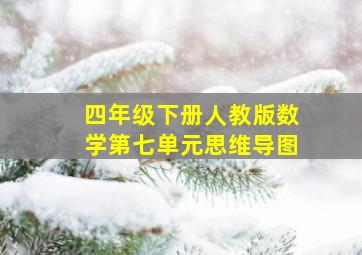 四年级下册人教版数学第七单元思维导图